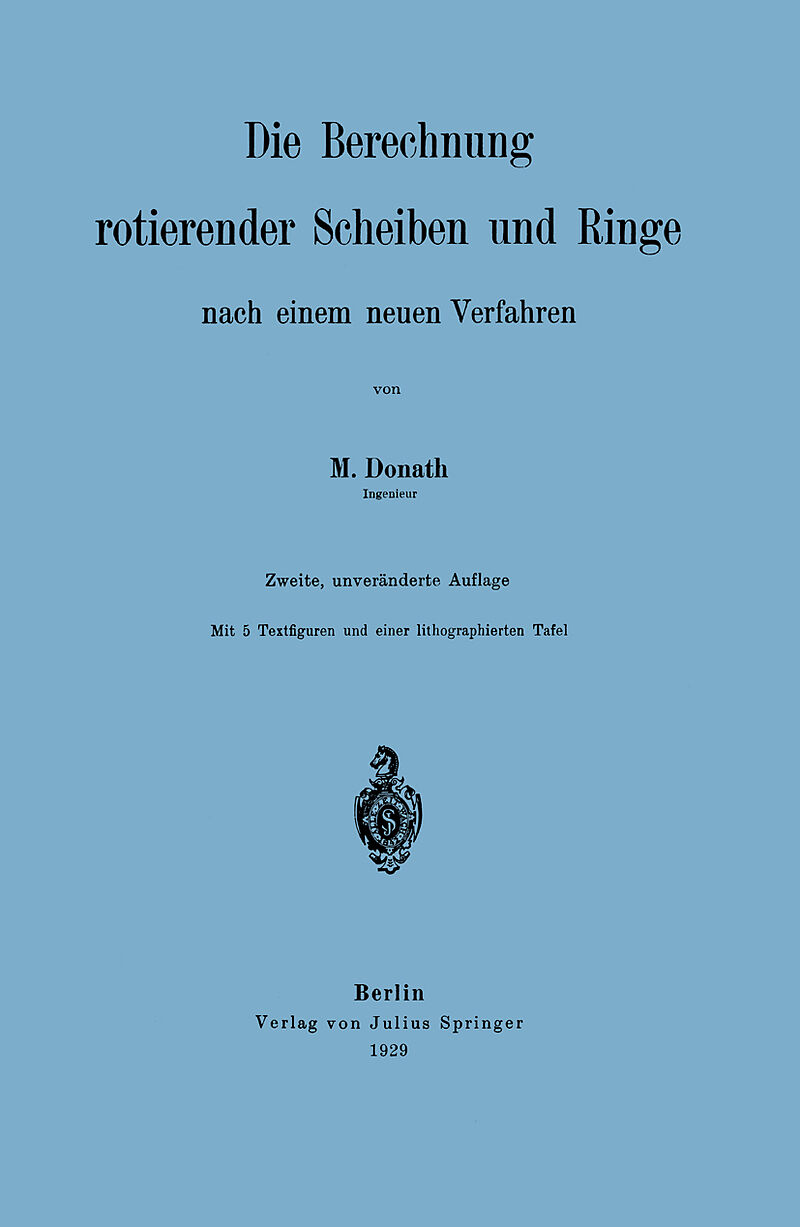 Die Berechnung rotierender Scheiben und Ringe

nach einem neuen Verfahren

von

M. Donath
Ingenieur

Zweite, unveränderte Auflage

Mit 5 Textfiguren und einer lithographierten Tafel

Berlin
Verlag von Julius Springer
1929